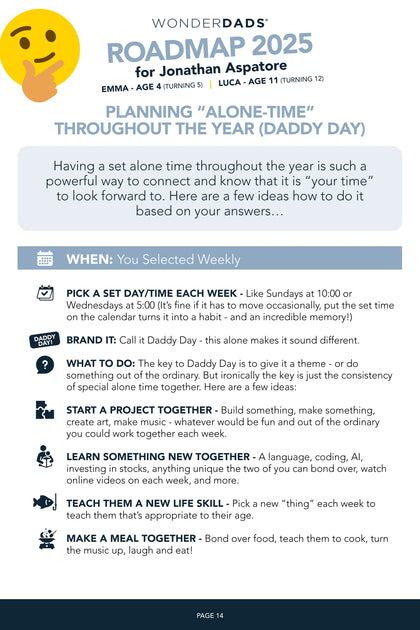 WONDERDADS®

ROADMAP 2025
for Jonathan Aspatore
EMMA - AGE 4 (TURNING 5) | LUCA - AGE 11 (TURNING 12)

PLANNING "ALONE-TIME" THROUGHOUT THE YEAR (DADDY DAY)

Having a set alone time throughout the year is such a powerful way to connect and know that it is "your time" to look forward to. Here are a few ideas how to do it based on your answers…

WHEN: You Selected Weekly

PICK A SET DAY/TIME EACH WEEK - Like Sundays at 10:00 or Wednesdays at 5:00 (It's fine if it has to move occasionally, put the set time on the calendar turns it into a habit - and an incredible memory!)

DADDY DAY!

BRAND IT: Call it Daddy Day - this alone makes it sound different.

WHAT TO DO: The key to Daddy Day is to give it a theme - or do something out of the ordinary. But ironically the key is just the consistency of special alone time together. Here are a few ideas:

START A PROJECT TOGETHER - Build something, make something, create art, make music - whatever would be fun and out of the ordinary you could work together each week.

LEARN SOMETHING NEW TOGETHER - A language, coding, AI, investing in stocks, anything unique the two of you can bond over, watch online videos on each week, and more.

TEACH THEM A NEW LIFE SKILL - Pick a new "thing" each week to teach them that's appropriate to their age.

MAKE A MEAL TOGETHER - Bond over food, teach them to cook, turn the music up, laugh and eat!

PAGE 14